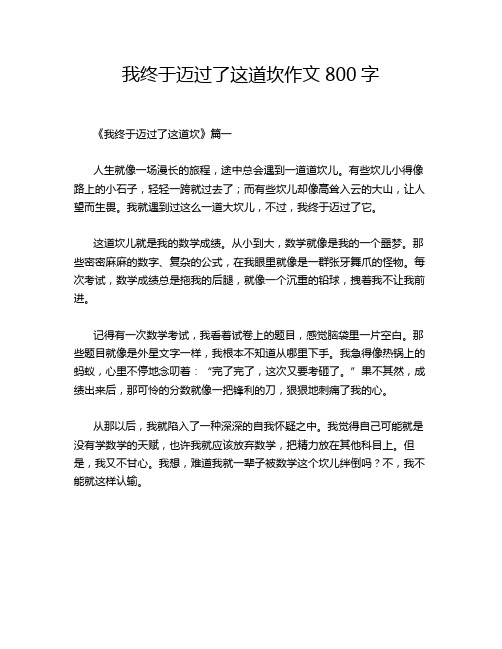 我终于迈过了这道坎作文 800 字

《我终于迈过了这道坎》篇一

人生就像一场漫长的旅程，途中总会遇到一道道坎儿。有些坎儿小得像路上的小石子，轻轻一跨就过去了；而有些坎儿却像高耸入云的大山，让人望而生畏。我就遇到过这么一道大坎儿，不过，我终于迈过了它。

这道坎儿就是我的数学成绩。从小到大，数学就像是我的一个噩梦。那些密密麻麻的数字、复杂的公式，在我眼里就像是一群张牙舞爪的怪物。每次考试，数学成绩总是拖我的后腿，就像一个沉重的铅球，拽着我不让我前进。

记得有一次数学考试，我看着试卷上的题目，感觉脑袋里一片空白。那些题目就像是外星文字一样，我根本不知道从哪里下手。我急得像热锅上的蚂蚁，心里不停地念叨着：“完了完了，这次又要考砸了。”果不其然，成绩出来后，那可怜的分数就像一把锋利的刀，狠狠地刺痛了我的心。

从那以后，我就陷入了一种深深的自我怀疑之中。我觉得自己可能就是没有学数学的天赋，也许我就应该放弃数学，把精力放在其他科目上。但是，我又不甘心。我想，难道我就一辈子被数学这个坎儿绊倒吗？不，我不能就这样认输。